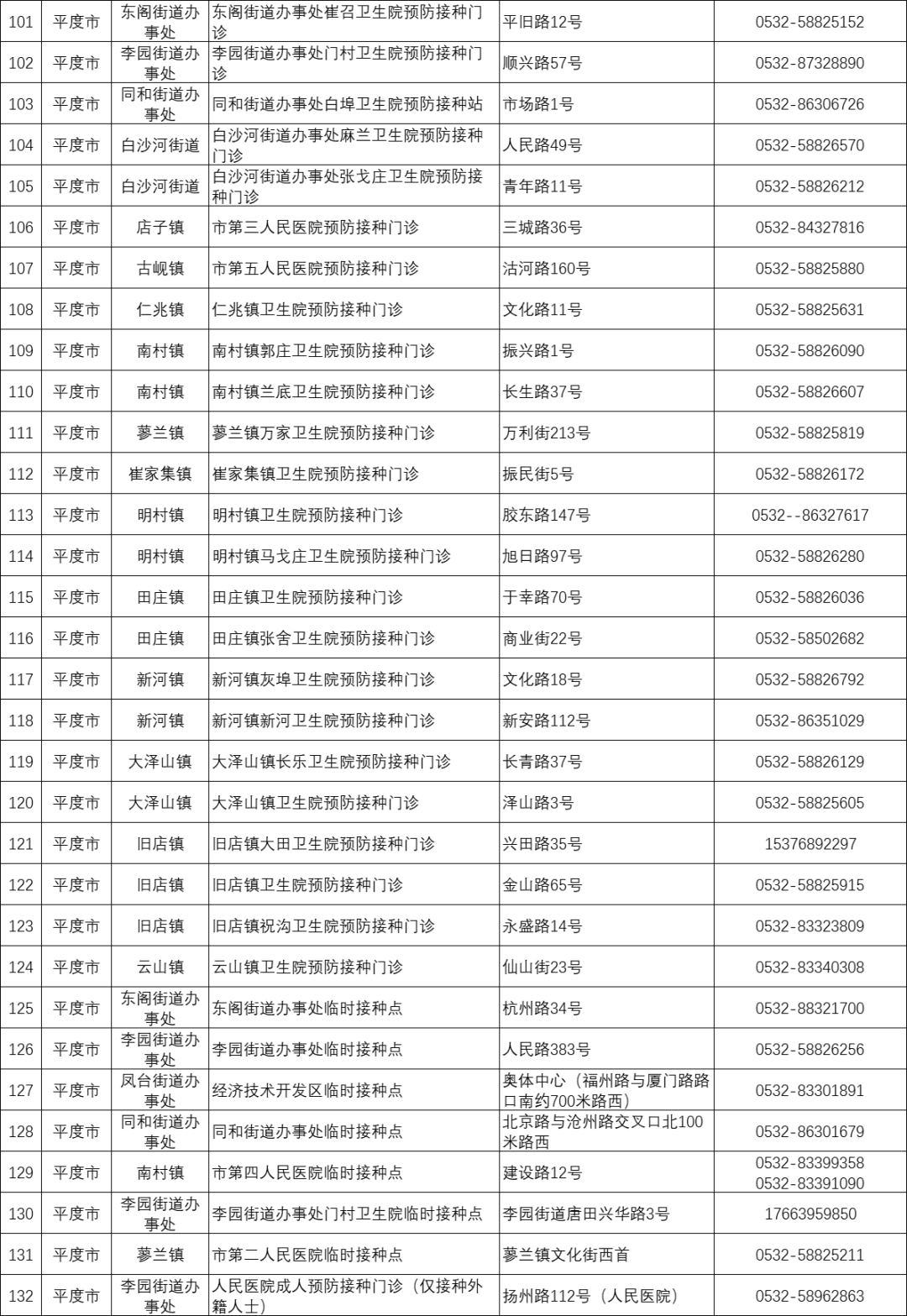 | 101 | 平度市 | 东阁街道办事处 | 东阁街道办事处崔召卫生院预防接种门诊 | 平旧路12号 | 0532-58825152 |
|---|---|---|---|---|---|
| 102 | 平度市 | 李园街道办事处 | 李园街道办事处门村卫生院预防接种门诊 | 顺兴路57号 | 0532-87328890 |
| 103 | 平度市 | 同和街道办事处 | 同和街道办事处白埠卫生院预防接种站 | 市场路1号 | 0532-86306726 |
| 104 | 平度市 | 白沙河街道 | 白沙河街道办事处麻兰卫生院预防接种门诊 | 人民路49号 | 0532-58826570 |
| 105 | 平度市 | 白沙河街道 | 白沙河街道办事处张戈庄卫生院预防接种门诊 | 青年路11号 | 0532-58826212 |
| 106 | 平度市 | 店子镇 | 市第三人民医院预防接种门诊 | 三城路36号 | 0532-84327816 |
| 107 | 平度市 | 古岘镇 | 市第五人民医院预防接种门诊 | 沽河路160号 | 0532-58825880 |
| 108 | 平度市 | 仁兆镇 | 仁兆镇卫生院预防接种门诊 | 文化路11号 | 0532-58825631 |
| 109 | 平度市 | 南村镇 | 南村镇郭庄卫生院预防接种门诊 | 振兴路1号 | 0532-58826090 |
| 110 | 平度市 | 南村镇 | 南村镇兰底卫生院预防接种门诊 | 长生路37号 | 0532-58826607 |
| 111 | 平度市 | 蓼兰镇 | 蓼兰镇万家卫生院预防接种门诊 | 万利街213号 | 0532-58825819 |
| 112 | 平度市 | 崔家集镇 | 崔家集镇卫生院预防接种门诊 | 振民街5号 | 0532-58826172 |
| 113 | 平度市 | 明村镇 | 明村镇卫生院预防接种门诊 | 胶东路147号 | 0532--86327617 |
| 114 | 平度市 | 明村镇 | 明村镇马戈庄卫生院预防接种门诊 | 旭日路97号 | 0532-58826280 |
| 115 | 平度市 | 田庄镇 | 田庄镇卫生院预防接种门诊 | 于幸路70号 | 0532-58826036 |
| 116 | 平度市 | 田庄镇 | 田庄镇张舍卫生院预防接种门诊 | 商业街22号 | 0532-58502682 |
| 117 | 平度市 | 新河镇 | 新河镇灰埠卫生院预防接种门诊 | 文化路18号 | 0532-58826792 |
| 118 | 平度市 | 新河镇 | 新河镇新河卫生院预防接种门诊 | 新安路112号 | 0532-86351029 |
| 119 | 平度市 | 大泽山镇 | 大泽山镇长乐卫生院预防接种门诊 | 长青路37号 | 0532-58826129 |
| 120 | 平度市 | 大泽山镇 | 大泽山镇卫生院预防接种门诊 | 泽山路3号 | 0532-58825605 |
| 121 | 平度市 | 旧店镇 | 旧店镇大田卫生院预防接种门诊 | 兴田路35号 | 15376892297 |
| 122 | 平度市 | 旧店镇 | 旧店镇卫生院预防接种门诊 | 金山路65号 | 0532-58825915 |
| 123 | 平度市 | 旧店镇 | 旧店镇祝沟卫生院预防接种门诊 | 永盛路14号 | 0532-83323809 |
| 124 | 平度市 | 云山镇 | 云山镇卫生院预防接种门诊 | 仙山街23号 | 0532-83340308 |
| 125 | 平度市 | 东阁街道办事处 | 东阁街道办事处临时接种点 | 杭州路34号 | 0532-88321700 |
| 126 | 平度市 | 李园街道办事处 | 李园街道办事处临时接种点 | 人民路383号 | 0532-58826256 |
| 127 | 平度市 | 凤台街道办事处 | 经济技术开发区临时接种点 | 奥体中心（福州路与厦门路路口南约700米路西） | 0532-83301891 |
| 128 | 平度市 | 同和街道办事处 | 同和街道办事处临时接种点 | 北京路与沧州路交叉口北100米路西 | 0532-86301679 |
| 129 | 平度市 | 南村镇 | 市第四人民医院临时接种点 | 建设路12号 | 0532-83399358 0532-83391090 |
| 130 | 平度市 | 李园街道办事处 | 李园街道办事处门村卫生院临时接种点 | 李园街道唐田兴华路3号 | 17663959850 |
| 131 | 平度市 | 蓼兰镇 | 市第二人民医院临时接种点 | 蓼兰镇文化街西首 | 0532-58825211 |
| 132 | 平度市 | 李园街道办事处 | 人民医院成人预防接种门诊（仅接种外籍人士） | 扬州路112号（人民医院） | 0532-58962863 |